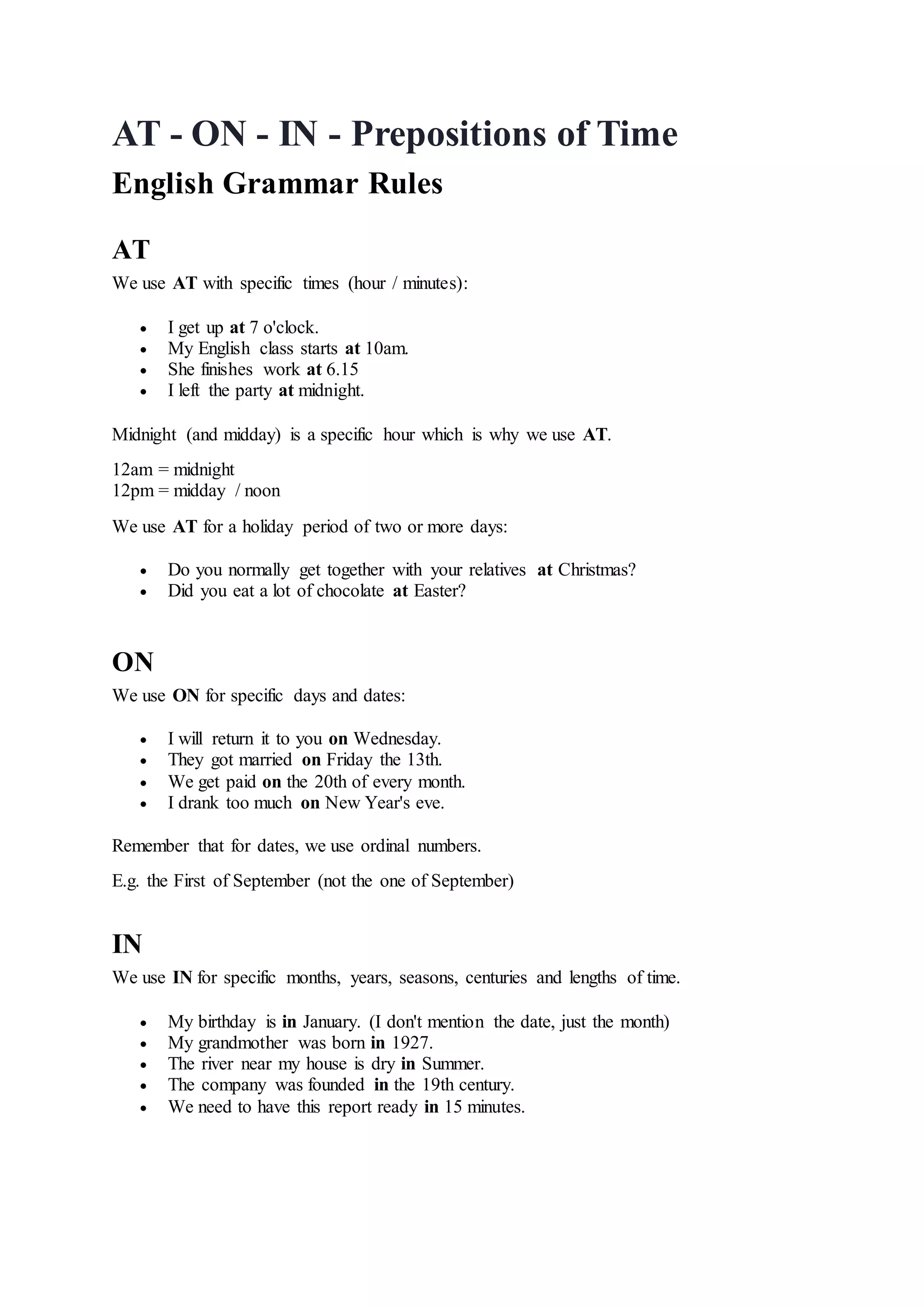 AT - ON - IN - Prepositions of Time

English Grammar Rules

AT

We use AT with specific times (hour / minutes):

- I get up at 7 o'clock.
- My English class starts at 10am.
- She finishes work at 6.15
- I left the party at midnight.

Midnight (and midday) is a specific hour which is why we use AT.

12am = midnight
12pm = midday / noon

We use AT for a holiday period of two or more days:

- Do you normally get together with your relatives at Christmas?
- Did you eat a lot of chocolate at Easter?

ON

We use ON for specific days and dates:

- I will return it to you on Wednesday.
- They got married on Friday the 13th.
- We get paid on the 20th of every month.
- I drank too much on New Year's eve.

Remember that for dates, we use ordinal numbers.

E.g. the First of September (not the one of September)

IN

We use IN for specific months, years, seasons, centuries and lengths of time.

- My birthday is in January. (I don't mention the date, just the month)
- My grandmother was born in 1927.
- The river near my house is dry in Summer.
- The company was founded in the 19th century.
- We need to have this report ready in 15 minutes.